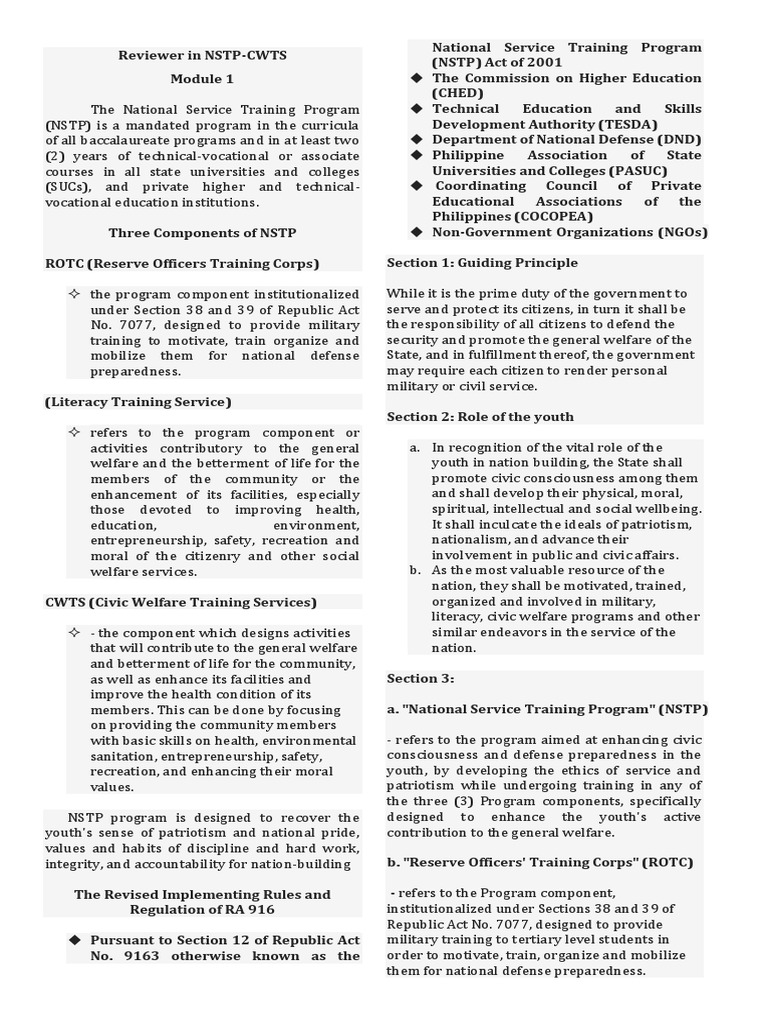 Reviewer in NSTP-CWTS

Module 1

The National Service Training Program (NSTP) is a mandated program in the curricula of all baccalaureate programs and in at least two (2) years of technical-vocational or associate courses in all state universities and colleges (SUCs), and private higher and technical-vocational education institutions.

Three Components of NSTP

ROTC (Reserve Officers Training Corps)

✧ the program component institutionalized under Section 38 and 39 of Republic Act No. 7077, designed to provide military training to motivate, train organize and mobilize them for national defense preparedness.

(Literacy Training Service)

✧ refers to the program component or activities contributory to the general welfare and the betterment of life for the members of the community or the enhancement of its facilities, especially those devoted to improving health, education, environment, entrepreneurship, safety, recreation and moral of the citizenry and other social welfare services.

CWTS (Civic Welfare Training Services)

✧ - the component which designs activities that will contribute to the general welfare and betterment of life for the community, as well as enhance its facilities and improve the health condition of its members. This can be done by focusing on providing the community members with basic skills on health, environmental sanitation, entrepreneurship, safety, recreation, and enhancing their moral values.

NSTP program is designed to recover the youth's sense of patriotism and national pride, values and habits of discipline and hard work, integrity, and accountability for nation-building

The Revised Implementing Rules and Regulation of RA 916

◆ Pursuant to Section 12 of Republic Act No. 9163 otherwise known as the National Service Training Program (NSTP) Act of 2001
◆ The Commission on Higher Education (CHED)
◆ Technical Education and Skills Development Authority (TESDA)
◆ Department of National Defense (DND)
◆ Philippine Association of State Universities and Colleges (PASUC)
◆ Coordinating Council of Private Educational Associations of the Philippines (COCOPEA)
◆ Non-Government Organizations (NGOs)

Section 1: Guiding Principle

While it is the prime duty of the government to serve and protect its citizens, in turn it shall be the responsibility of all citizens to defend the security and promote the general welfare of the State, and in fulfillment thereof, the government may require each citizen to render personal military or civil service.

Section 2: Role of the youth

a. In recognition of the vital role of the youth in nation building, the State shall promote civic consciousness among them and shall develop their physical, moral, spiritual, intellectual and social wellbeing. It shall inculcate the ideals of patriotism, nationalism, and advance their involvement in public and civic affairs.
b. As the most valuable resource of the nation, they shall be motivated, trained, organized and involved in military, literacy, civic welfare programs and other similar endeavors in the service of the nation.

Section 3:

a. "National Service Training Program" (NSTP)

- refers to the program aimed at enhancing civic consciousness and defense preparedness in the youth, by developing the ethics of service and patriotism while undergoing training in any of the three (3) Program components, specifically designed to enhance the youth's active contribution to the general welfare.

b. "Reserve Officers' Training Corps" (ROTC)

- refers to the Program component, institutionalized under Sections 38 and 39 of Republic Act No. 7077, designed to provide military training to tertiary level students in order to motivate, train, organize and mobilize them for national defense preparedness.